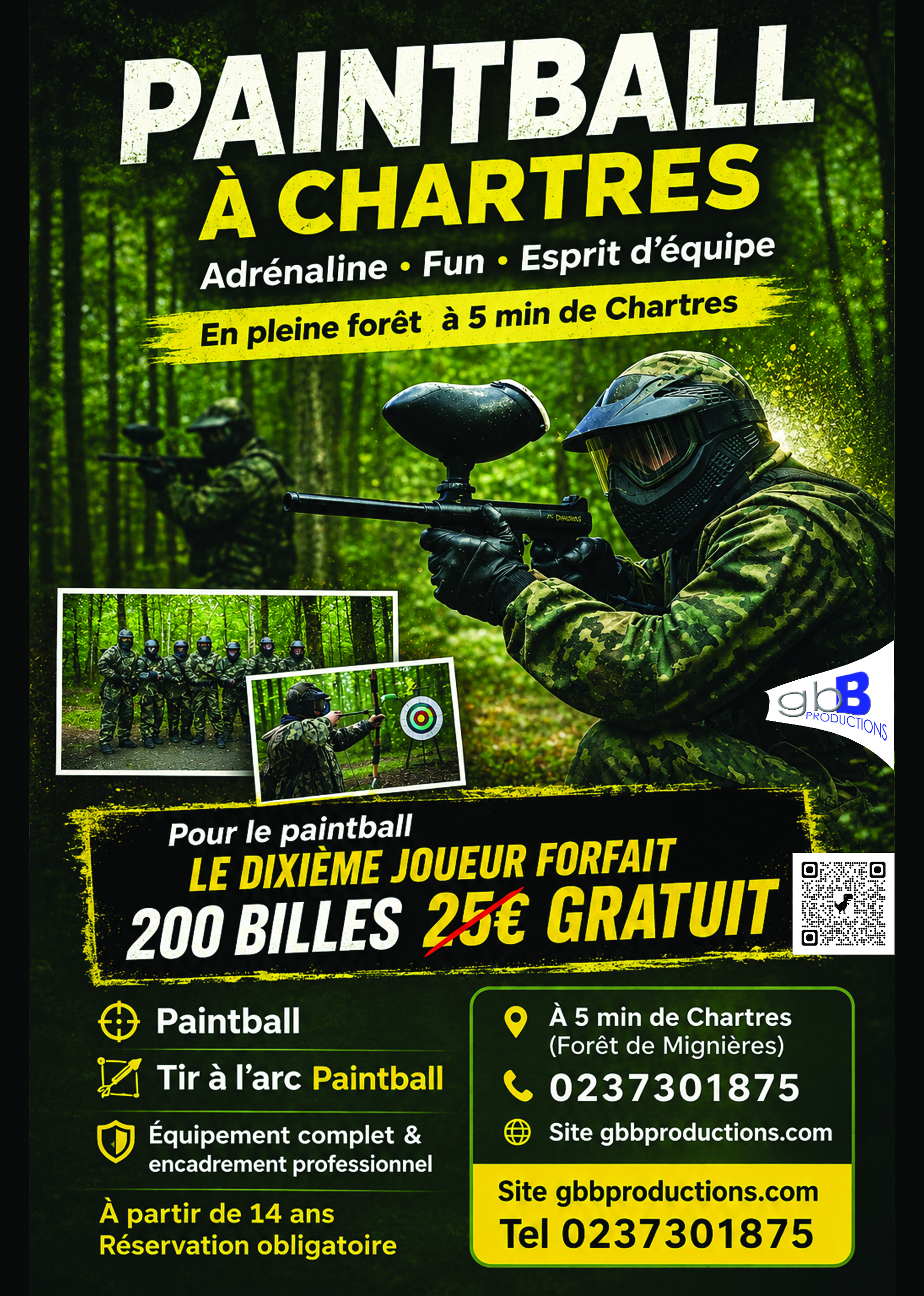 PAINTBALL
À CHARTRES

Adrénaline • Fun • Esprit d'équipe

En pleine forêt à 5 min de Chartres

gbB
PRODUCTIONS

Pour le paintball
LE DIXIÈME JOUEUR FORFAIT
200 BILLES 25€ GRATUIT

Paintball

Tir à l'arc Paintball

Équipement complet & encadrement professionnel

À partir de 14 ans
Réservation obligatoire

À 5 min de Chartres
(Forêt de Mignières)

0237301875

Site gbbproductions.com

Site gbbproductions.com
Tel 0237301875